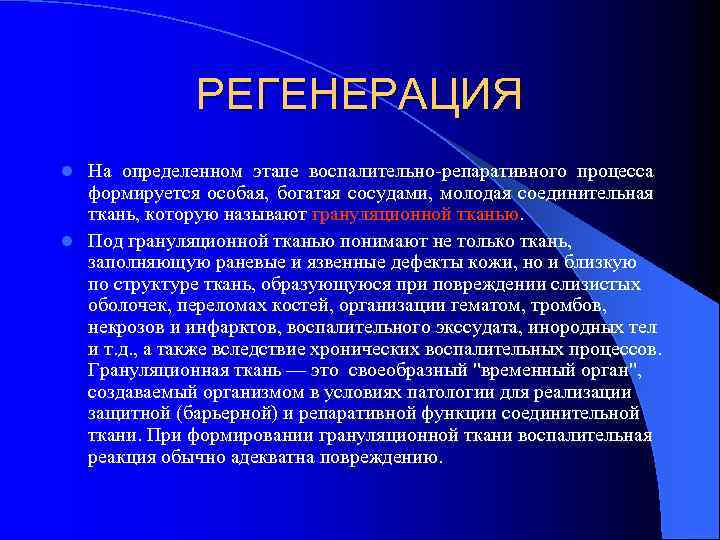 РЕГЕНЕРАЦИЯ

На определенном этапе воспалительно-репаративного процесса формируется особая, богатая сосудами, молодая соединительная ткань, которую называют грануляционной тканью.

Под грануляционной тканью понимают не только ткань, заполняющую раневые и язвенные дефекты кожи, но и близкую по структуре ткань, образующуюся при повреждении слизистых оболочек, переломах костей, организации гематом, тромбов, некрозов и инфарктов, воспалительного экссудата, инородных тел и т.д., а также вследствие хронических воспалительных процессов. Грануляционная ткань — это своеобразный "временный орган", создаваемый организмом в условиях патологии для реализации защитной (барьерной) и репаративной функции соединительной ткани. При формировании грануляционной ткани воспалительная реакция обычно адекватна повреждению.